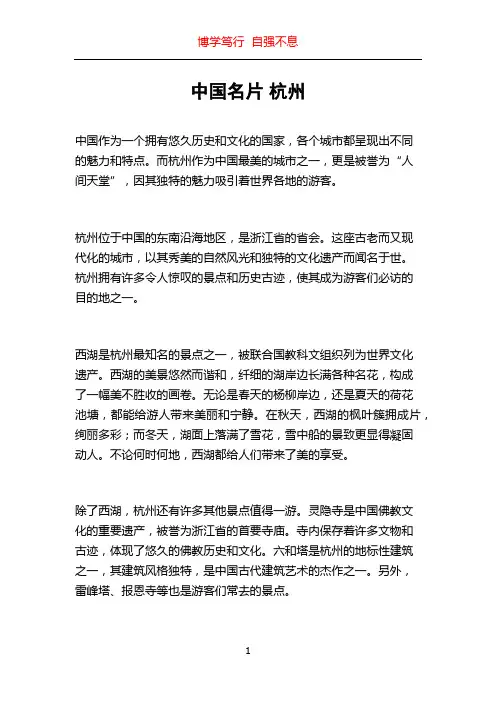 博学笃行 自强不息

中国名片 杭州

中国作为一个拥有悠久历史和文化的国家，各个城市都呈现出不同的魅力和特点。而杭州作为中国最美的城市之一，更是被誉为“人间天堂”，因其独特的魅力吸引着世界各地的游客。

杭州位于中国的东南沿海地区，是浙江省的省会。这座古老而又现代化的城市，以其秀美的自然风光和独特的文化遗产而闻名于世。杭州拥有许多令人惊叹的景点和历史古迹，使其成为游客们必访的目的地之一。

西湖是杭州最知名的景点之一，被联合国教科文组织列为世界文化遗产。西湖的美景悠然而谐和，纤细的湖岸边长满各种名花，构成了一幅美不胜收的画卷。无论是春天的杨柳岸边，还是夏天的荷花池塘，都能给游人带来美丽和宁静。在秋天，西湖的枫叶簇拥成片，绚丽多彩；而冬天，湖面上落满了雪花，雪中船的景致更显得凝固动人。不论何时何地，西湖都给人们带来了美的享受。

除了西湖，杭州还有许多其他景点值得一游。灵隐寺是中国佛教文化的重要遗产，被誉为浙江省的首要寺庙。寺内保存着许多文物和古迹，体现了悠久的佛教历史和文化。六和塔是杭州的地标性建筑之一，其建筑风格独特，是中国古代建筑艺术的杰作之一。另外，雷峰塔、报恩寺等也是游客们常去的景点。

1